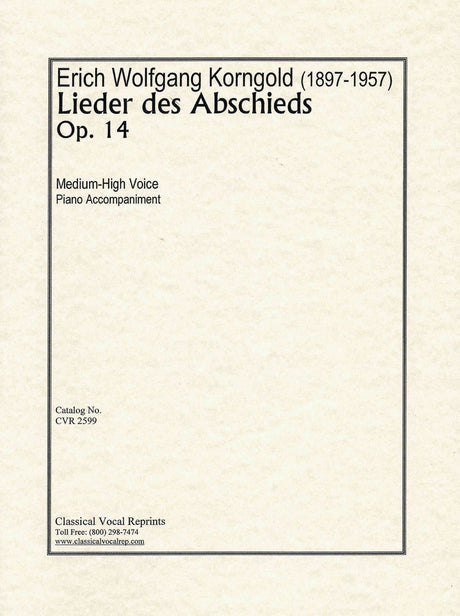 Erich Wolfgang Korngold (1897-1957)
Lieder des Abschieds
Op. 14

Medium-High Voice
Piano Accompaniment

Catalog No.
CVR 2599

Classical Vocal Reprints
Toll Free: (800) 298-7474
www.classicalvocalrep.com